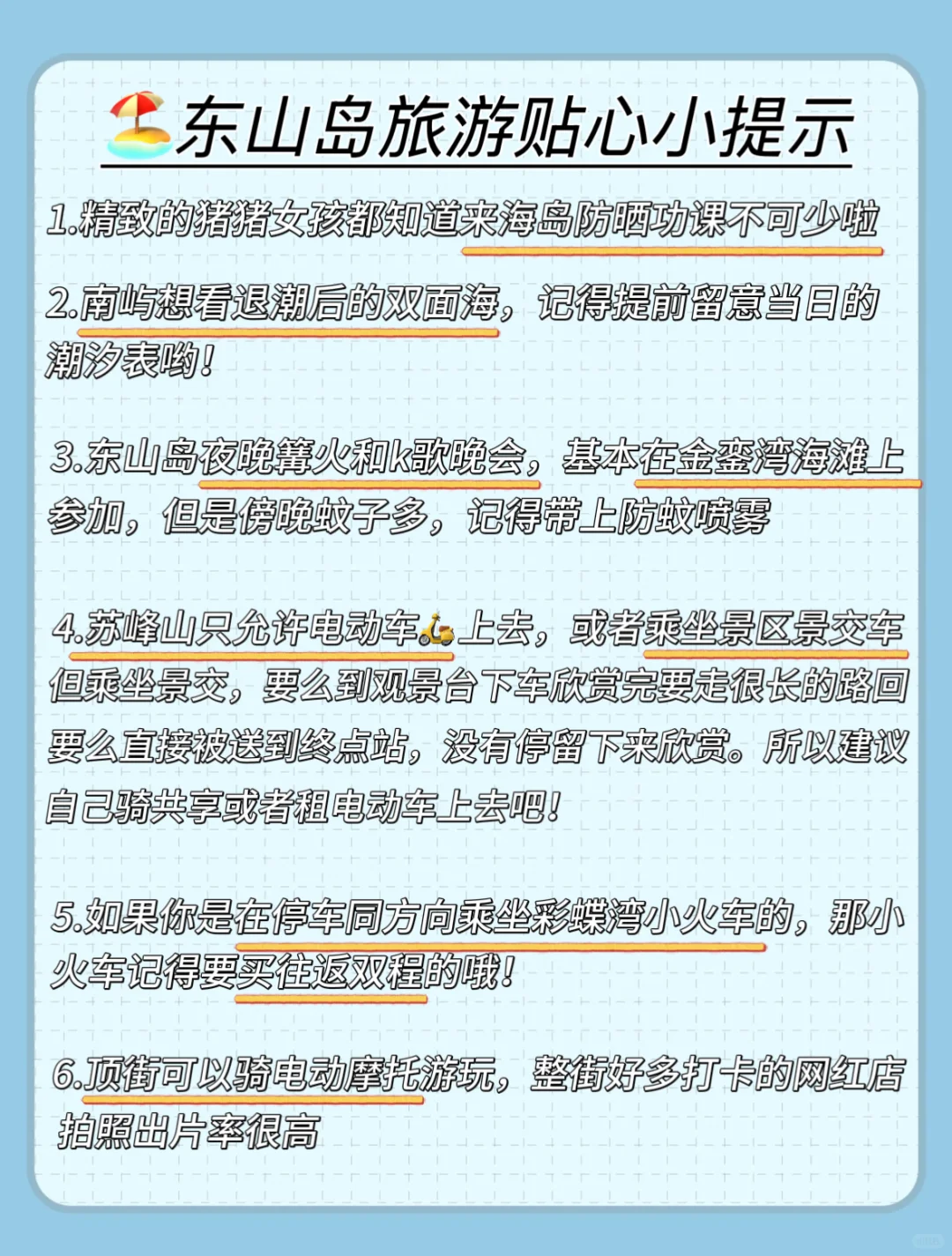 东山岛旅游贴心小提示

1.精致的猪猪女孩都知道来海岛防晒功课不可少啦

2.南屿想看退潮后的双面海，记得提前留意当日的潮汐表哟！

3.东山岛夜晚篝火和k歌晚会，基本在金銮湾海滩上参加，但是傍晚蚊子多，记得带上防蚊喷雾

4.苏峰山只允许电动车上去，或者乘坐景区景交车但乘坐景交，要么到观景台下车欣赏完要走很长的路回要么直接被送到终点站，没有停留下来欣赏。所以建议自己骑共享或者租电动车上去吧！

5.如果你是在停车同方向乘坐彩蝶湾小火车的，那小火车记得要买往返双程的哦！

6.顶街可以骑电动摩托游玩，整街好多打卡的网红店拍照出片率很高